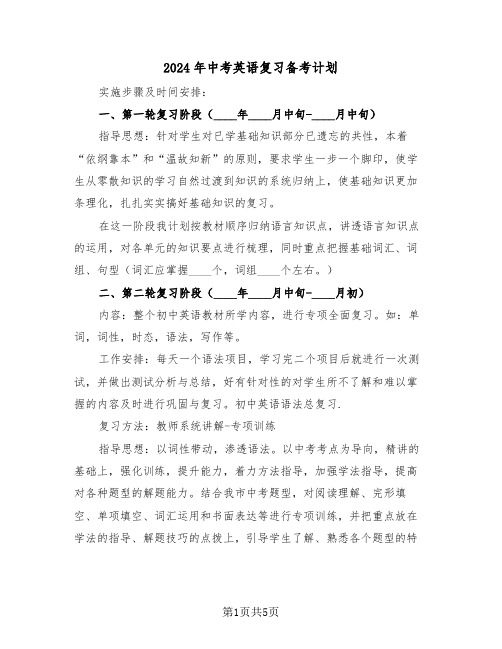 2024年中考英语复习备考计划

实施步骤及时间安排：

一、第一轮复习阶段（____年____月中旬-____月中旬）

指导思想：针对学生对已学基础知识部分已遗忘的共性，本着“依纲靠本”和“温故知新”的原则，要求学生一步一个脚印，使学生从零散知识的学习自然过渡到知识的系统归纳上，使基础知识更加条理化，扎扎实实搞好基础知识的复习。

在这一阶段我计划按教材顺序归纳语言知识点，讲透语言知识点的运用，对各单元的知识要点进行梳理，同时重点把握基础词汇、词组、句型（词汇应掌握____个，词组____个左右。）

二、第二轮复习阶段（____年____月中旬-____月初）

内容：整个初中英语教材所学内容，进行专项全面复习。如：单词，词性，时态，语法，写作等。

工作安排：每天一个语法项目，学习完二个项目后就进行一次测试，并做出测试分析与总结，好有针对性的对学生所不了解和难以掌握的内容及时进行巩固与复习。初中英语语法总复习.

复习方法：教师系统讲解-专项训练

指导思想：以词性带动，渗透语法。以中考考点为导向，精讲的基础上，强化训练，提升能力，着力方法指导，加强学法指导，提高对各种题型的解题能力。结合我市中考题型，对阅读理解、完形填空、单项填空、词汇运用和书面表达等进行专项训练，并把重点放在学法的指导、解题技巧的点拨上，引导学生了解、熟悉各个题型的特

第1页共5页